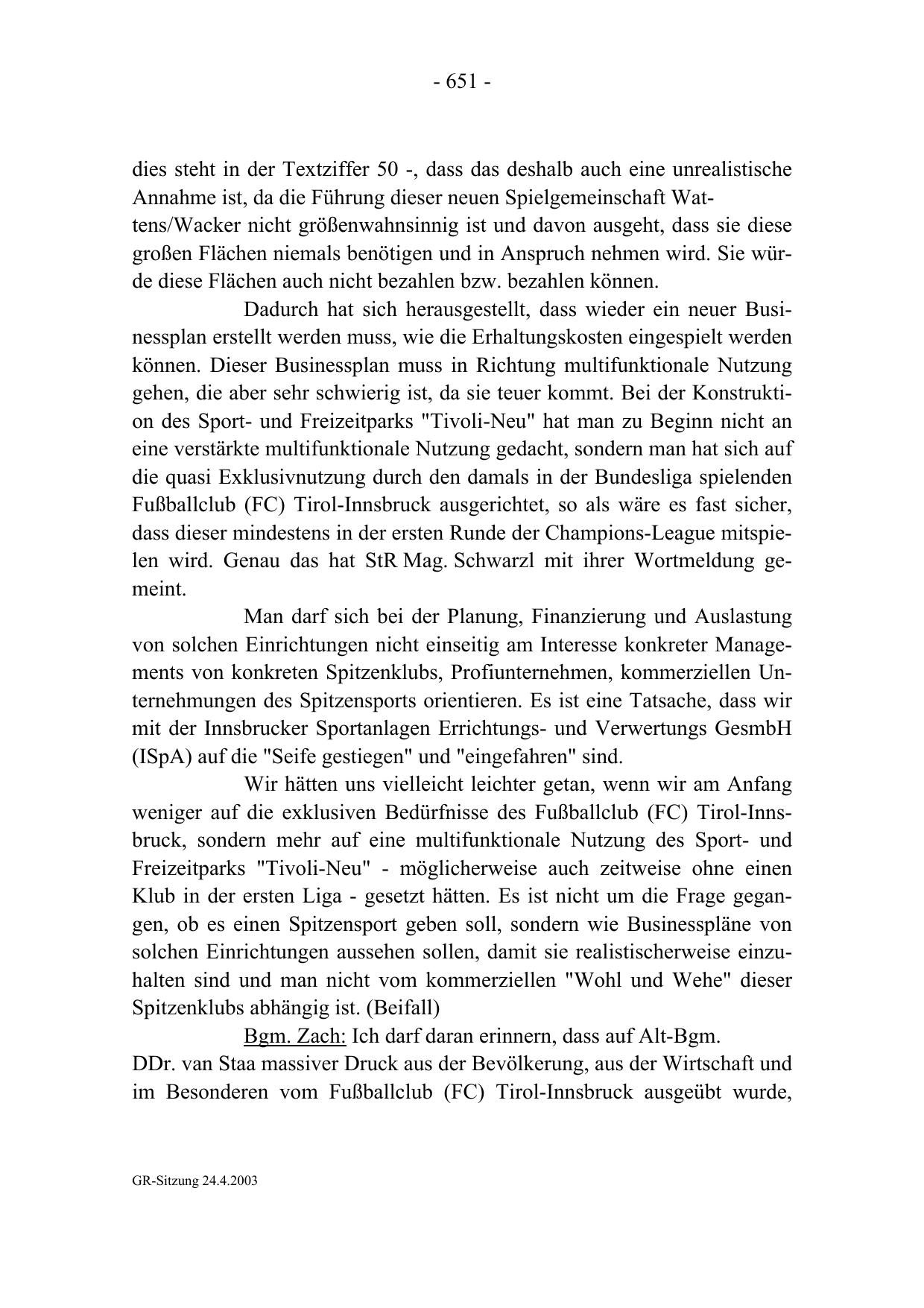 - 651 -

dies steht in der Textziffer 50 -, dass das deshalb auch eine unrealistische Annahme ist, da die Führung dieser neuen Spielgemeinschaft Wattens/Wacker nicht größenwahnsinnig ist und davon ausgeht, dass sie diese großen Flächen niemals benötigen und in Anspruch nehmen wird. Sie würde diese Flächen auch nicht bezahlen bzw. bezahlen können.

Dadurch hat sich herausgestellt, dass wieder ein neuer Businessplan erstellt werden muss, wie die Erhaltungskosten eingespielt werden können. Dieser Businessplan muss in Richtung multifunktionale Nutzung gehen, die aber sehr schwierig ist, da sie teuer kommt. Bei der Konstruktion des Sport- und Freizeitparks "Tivoli-Neu" hat man zu Beginn nicht an eine verstärkte multifunktionale Nutzung gedacht, sondern man hat sich auf die quasi Exklusivnutzung durch den damals in der Bundesliga spielenden Fußballclub (FC) Tirol-Innsbruck ausgerichtet, so als wäre es fast sicher, dass dieser mindestens in der ersten Runde der Champions-League mitspielen wird. Genau das hat StR Mag. Schwarzl mit ihrer Wortmeldung gemeint.

Man darf sich bei der Planung, Finanzierung und Auslastung von solchen Einrichtungen nicht einseitig am Interesse konkreter Managements von konkreten Spitzenklubs, Profiunternehmen, kommerziellen Unternehmungen des Spitzensports orientieren. Es ist eine Tatsache, dass wir mit der Innsbrucker Sportanlagen Errichtungs- und Verwertungs GesmbH (ISpA) auf die "Seife gestiegen" und "eingefahren" sind.

Wir hätten uns vielleicht leichter getan, wenn wir am Anfang weniger auf die exklusiven Bedürfnisse des Fußballclub (FC) Tirol-Innsbruck, sondern mehr auf eine multifunktionale Nutzung des Sport- und Freizeitparks "Tivoli-Neu" - möglicherweise auch zeitweise ohne einen Klub in der ersten Liga - gesetzt hätten. Es ist nicht um die Frage gegangen, ob es einen Spitzensport geben soll, sondern wie Businesspläne von solchen Einrichtungen aussehen sollen, damit sie realistischerweise einzuhalten sind und man nicht vom kommerziellen "Wohl und Wehe" dieser Spitzenklubs abhängig ist. (Beifall)

Bgm. Zach: Ich darf daran erinnern, dass auf Alt-Bgm. DDr. van Staa massiver Druck aus der Bevölkerung, aus der Wirtschaft und im Besonderen vom Fußballclub (FC) Tirol-Innsbruck ausgeübt wurde,

GR-Sitzung 24.4.2003